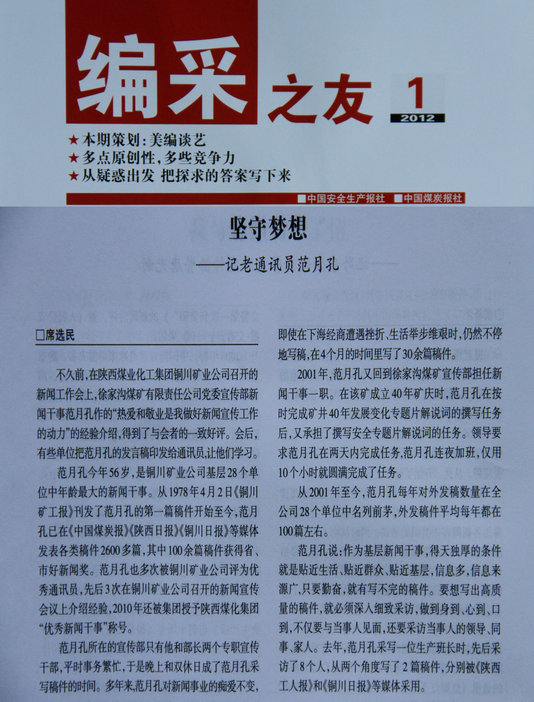 编采之友 1 2012

★本期策划：美编谈艺
★多点原创性，多些竞争力
★从疑惑出发 把探求的答案写下来

■中国安全生产报社 ■中国煤炭报社

坚守梦想
——记老通讯员范月孔

□席选民

不久前，在陕西煤业化工集团铜川矿业公司召开的新闻工作会上，徐家沟煤矿有限责任公司党委宣传部新闻干事范月孔作的“热爱和敬业是我做好新闻宣传工作的动力”的经验介绍，得到了与会者的一致好评。会后，有些单位把范月孔的发言稿印发给通讯员，让他们学习。

范月孔今年56岁，是铜川矿业公司基层28个单位中年龄最大的新闻干事。从1978年4月2日《铜川矿工报》刊发了范月孔的第一篇稿件开始至今，范月孔已在《中国煤炭报》《陕西日报》《铜川日报》等媒体发表各类稿件2600多篇，其中100余篇稿件获得省、市好新闻奖。范月孔也多次被铜川矿业公司评为优秀通讯员，先后3次在铜川矿业公司召开的新闻宣传会议上介绍经验，2010年还被集团授予陕西煤化集团“优秀新闻干事”称号。

范月孔所在的宣传部只有他和部长两个专职宣传干部，平时事务繁忙，于是晚上和双休日成了范月孔采写稿件的时间。多年来，范月孔对新闻事业的痴爱不变，即使在下海经商遭遇挫折、生活举步维艰时，仍然不停地写稿，在4个月的时间里写了30余篇稿件。

2001年，范月孔又回到徐家沟煤矿宣传部担任新闻干事一职。在该矿成立40年矿庆时，范月孔在按时完成矿井40年发展变化专题片解说词的撰写任务后，又承担了撰写安全专题片解说词的任务。领导要求范月孔在两天内完成任务，范月孔连夜加班，仅用10个小时就圆满完成了任务。

从2001年至今，范月孔每年对外发稿数量在全公司28个单位中名列前茅，外发稿件平均每年都在100篇左右。

范月孔说：作为基层新闻干事，得天独厚的条件就是贴近生活、贴近群众、贴近基层，信息多，信息来源广，只要勤奋，就有写不完的稿件。要想写出高质量的稿件，就必须深入细致采访，做到身到、心到、口到，不仅要与当事人见面，还要采访当事人的领导、同事、家人。去年，范月孔采写一位生产班长时，先后采访了8个人，从两个角度写了2篇稿件，分别被《陕西工人报》和《铜川日报》等媒体采用。